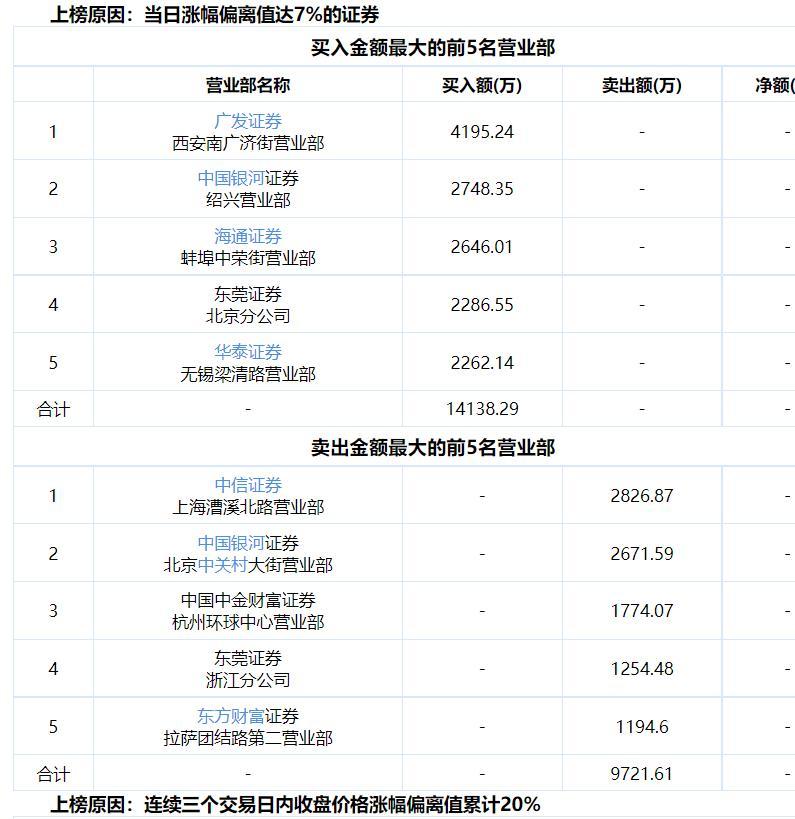 上榜原因：当日涨幅偏离值达7%的证券

买入金额最大的前5名营业部

|  | 营业部名称 | 买入额(万) | 卖出额(万) | 净额( |
|---|---|---|---|---|
| 1 | 广发证券 西安南广济街营业部 | 4195.24 | - | - |
| 2 | 中国银河证券 绍兴营业部 | 2748.35 | - | - |
| 3 | 海通证券 蚌埠中荣街营业部 | 2646.01 | - | - |
| 4 | 东莞证券 北京分公司 | 2286.55 | - | - |
| 5 | 华泰证券 无锡梁清路营业部 | 2262.14 | - | - |
| 合计 | - | 14138.29 | - | - |

卖出金额最大的前5名营业部

|  |  |  |  |  |
|---|---|---|---|---|
| 1 | 中信证券 上海漕溪北路营业部 | - | 2826.87 | - |
| 2 | 中国银河证券 北京中关村大街营业部 | - | 2671.59 | - |
| 3 | 中国中金财富证券 杭州环球中心营业部 | - | 1774.07 | - |
| 4 | 东莞证券 浙江分公司 | - | 1254.48 | - |
| 5 | 东方财富证券 拉萨团结路第二营业部 | - | 1194.6 | - |
| 合计 | - | - | 9721.61 | - |

上榜原因：连续三个交易日内收盘价格涨幅偏离值累计20%